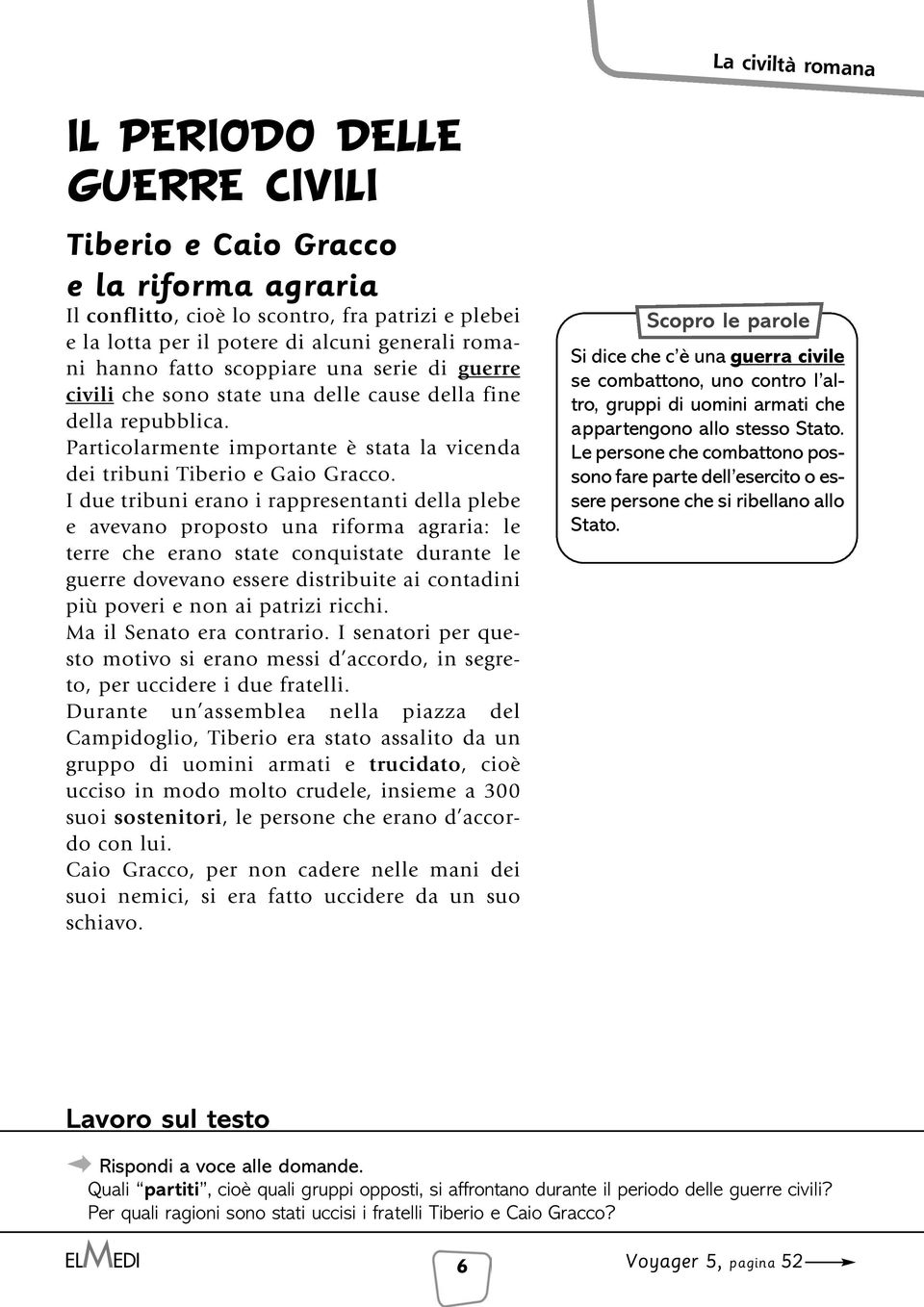 La civiltà romana

IL PERIODO DELLE GUERRE CIVILI

Tiberio e Caio Gracco e la riforma agraria

Il conflitto, cioè lo scontro, fra patrizi e plebei e la lotta per il potere di alcuni generali romani hanno fatto scoppiare una serie di guerre civili che sono state una delle cause della fine della repubblica.
Particolarmente importante è stata la vicenda dei tribuni Tiberio e Gaio Gracco.
I due tribuni erano i rappresentanti della plebe e avevano proposto una riforma agraria: le terre che erano state conquistate durante le guerre dovevano essere distribuite ai contadini più poveri e non ai patrizi ricchi.
Ma il Senato era contrario. I senatori per questo motivo si erano messi d'accordo, in segreto, per uccidere i due fratelli.
Durante un'assemblea nella piazza del Campidoglio, Tiberio era stato assalito da un gruppo di uomini armati e trucidato, cioè ucciso in modo molto crudele, insieme a 300 suoi sostenitori, le persone che erano d'accordo con lui.
Caio Gracco, per non cadere nelle mani dei suoi nemici, si era fatto uccidere da un suo schiavo.

Scopro le parole

Si dice che c'è una guerra civile se combattono, uno contro l'altro, gruppi di uomini armati che appartengono allo stesso Stato. Le persone che combattono possono fare parte dell'esercito o essere persone che si ribellano allo Stato.

Lavoro sul testo

Rispondi a voce alle domande.
Quali "partiti", cioè quali gruppi opposti, si affrontano durante il periodo delle guerre civili?
Per quali ragioni sono stati uccisi i fratelli Tiberio e Caio Gracco?

ELMEDI

6

Voyager 5, pagina 52